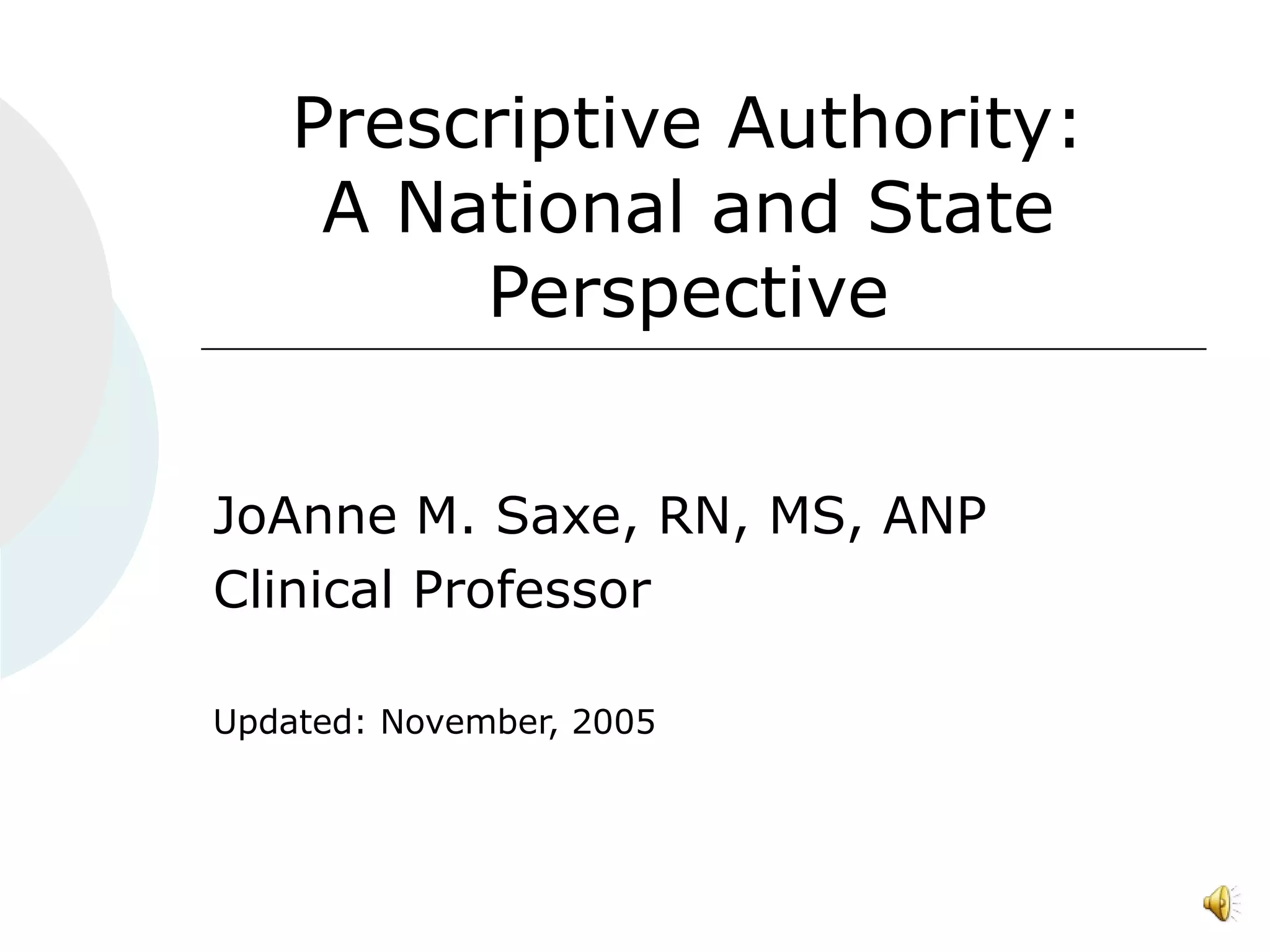 Prescriptive Authority: A National and State Perspective

JoAnne M. Saxe, RN, MS, ANP
Clinical Professor

Updated: November, 2005